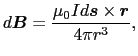 $d\boldsymbol{B} = \frac{\mu_0 I d\boldsymbol{s} \times \boldsymbol{r}}{4\pi r^3},$